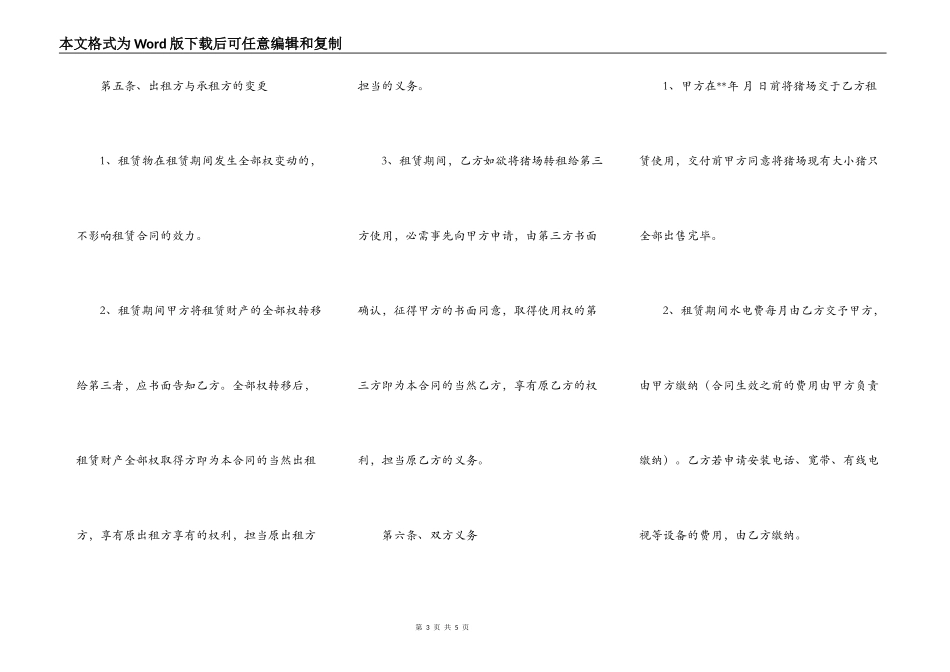 本文格式为Word版下载后可任意编辑和复制

第五条、出租方与承租方的变更

1、租赁物在租赁期间发生全部权变动的，不影响租赁合同的效力。

2、租赁期间甲方将租赁财产的全部权转移给第三者，应书面告知乙方。全部权转移后，租赁财产全部权取得方即为本合同的当然出租方，享有原出租方享有的权利，担当原出租方担当的义务。

3、租赁期间，乙方如欲将猪场转租给第三方使用，必需事先向甲方申请，由第三方书面确认，征得甲方的书面同意，取得使用权的第三方即为本合同的当然乙方，享有原乙方的权利，担当原乙方的义务。

第六条、双方义务

1、甲方在**年 月 日前将猪场交于乙方租赁使用，交付前甲方同意将猪场现有大小猪只全部出售完毕。

2、租赁期间水电费每月由乙方交予甲方，由甲方缴纳（合同生效之前的费用由甲方负责缴纳）。乙方若申请安装电话、宽带、有线电视等设备的费用，由乙方缴纳。

第 3 页 共 5 页